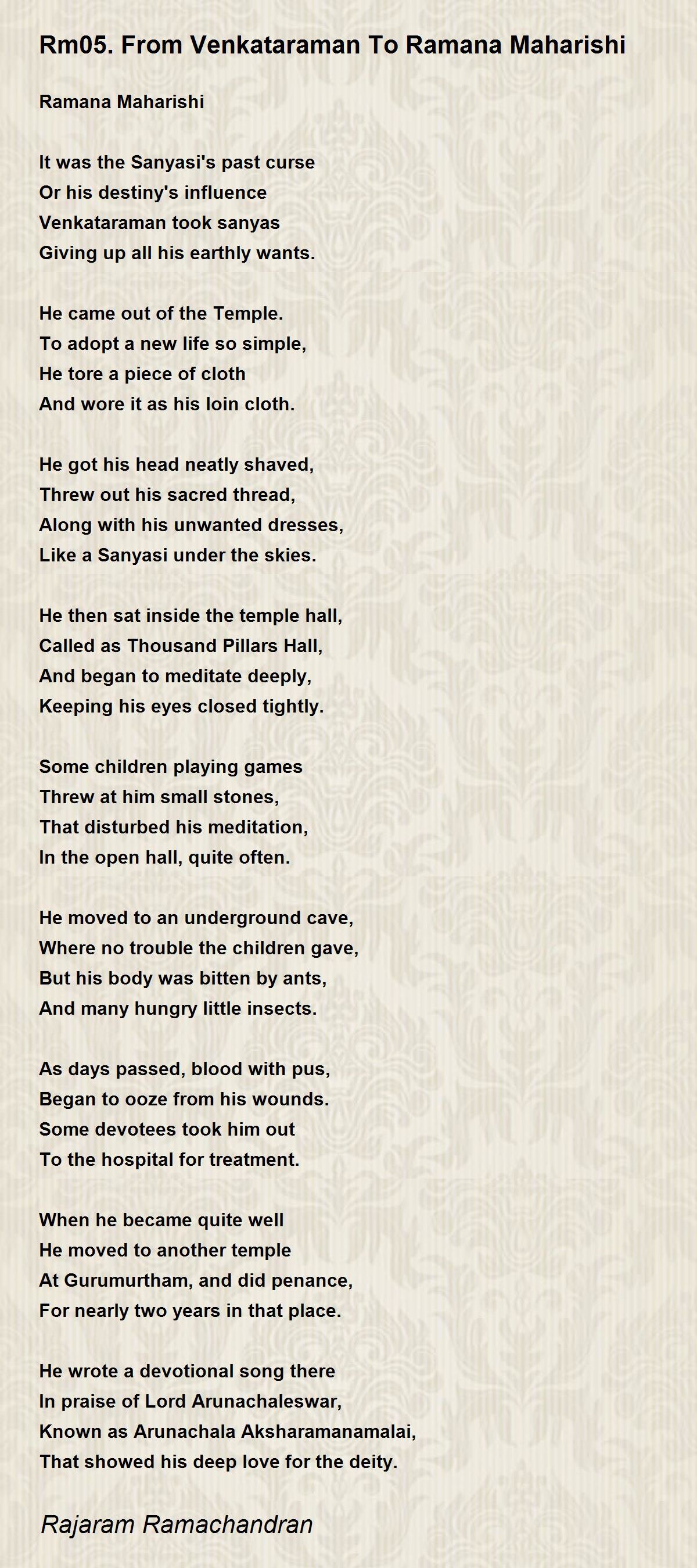 Rm05. From Venkataraman To Ramana Maharishi

Ramana Maharishi

It was the Sanyasi's past curse
Or his destiny's influence
Venkataraman took sanyas
Giving up all his earthly wants.

He came out of the Temple.
To adopt a new life so simple,
He tore a piece of cloth
And wore it as his loin cloth.

He got his head neatly shaved,
Threw out his sacred thread,
Along with his unwanted dresses,
Like a Sanyasi under the skies.

He then sat inside the temple hall,
Called as Thousand Pillars Hall,
And began to meditate deeply,
Keeping his eyes closed tightly.

Some children playing games
Threw at him small stones,
That disturbed his meditation,
In the open hall, quite often.

He moved to an underground cave,
Where no trouble the children gave,
But his body was bitten by ants,
And many hungry little insects.

As days passed, blood with pus,
Began to ooze from his wounds.
Some devotees took him out
To the hospital for treatment.

When he became quite well
He moved to another temple
At Gurumurtham, and did penance,
For nearly two years in that place.

He wrote a devotional song there
In praise of Lord Arunachaleswar,
Known as Arunachala Aksharamanamalai,
That showed his deep love for the deity.

Rajaram Ramachandran